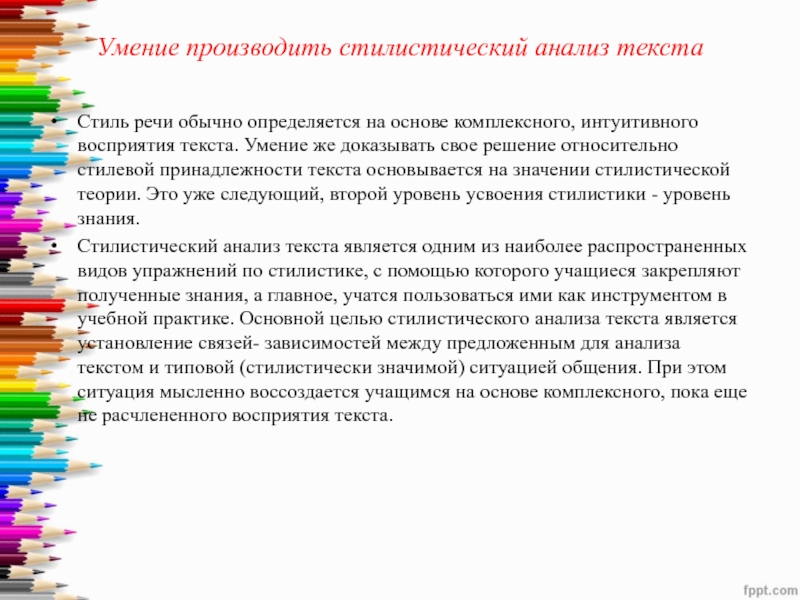 Умение производить стилистический анализ текста

• Стиль речи обычно определяется на основе комплексного, интуитивного восприятия текста. Умение же доказывать свое решение относительно стилевой принадлежности текста основывается на значении стилистической теории. Это уже следующий, второй уровень усвоения стилистики - уровень знания.

• Стилистический анализ текста является одним из наиболее распространенных видов упражнений по стилистике, с помощью которого учащиеся закрепляют полученные знания, а главное, учатся пользоваться ими как инструментом в учебной практике. Основной целью стилистического анализа текста является установление связей- зависимостей между предложенным для анализа текстом и типовой (стилистически значимой) ситуацией общения. При этом ситуация мысленно воссоздается учащимся на основе комплексного, пока еще не расчлененного восприятия текста.

fppt.com